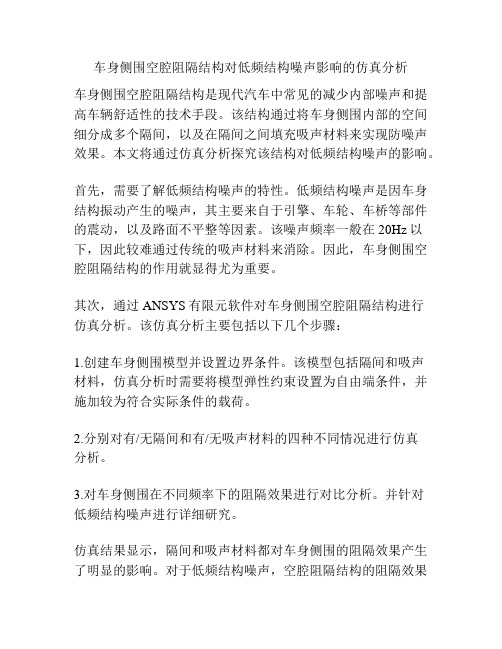 车身侧围空腔阻隔结构对低频结构噪声影响的仿真分析

车身侧围空腔阻隔结构是现代汽车中常见的减少内部噪声和提高车辆舒适性的技术手段。该结构通过将车身侧围内部的空间细分成多个隔间，以及在隔间之间填充吸声材料来实现防噪声效果。本文将通过仿真分析探究该结构对低频结构噪声的影响。

首先，需要了解低频结构噪声的特性。低频结构噪声是因车身结构振动产生的噪声，其主要来自于引擎、车轮、车桥等部件的震动，以及路面不平整等因素。该噪声频率一般在 20Hz 以下，因此较难通过传统的吸声材料来消除。因此，车身侧围空腔阻隔结构的作用就显得尤为重要。

其次，通过 ANSYS 有限元软件对车身侧围空腔阻隔结构进行仿真分析。该仿真分析主要包括以下几个步骤：

1.创建车身侧围模型并设置边界条件。该模型包括隔间和吸声材料，仿真分析时需要将模型弹性约束设置为自由端条件，并施加较为符合实际条件的载荷。

2.分别对有/无隔间和有/无吸声材料的四种不同情况进行仿真分析。

3.对车身侧围在不同频率下的阻隔效果进行对比分析。并针对低频结构噪声进行详细研究。

仿真结果显示，隔间和吸声材料都对车身侧围的阻隔效果产生了明显的影响。对于低频结构噪声，空腔阻隔结构的阻隔效果